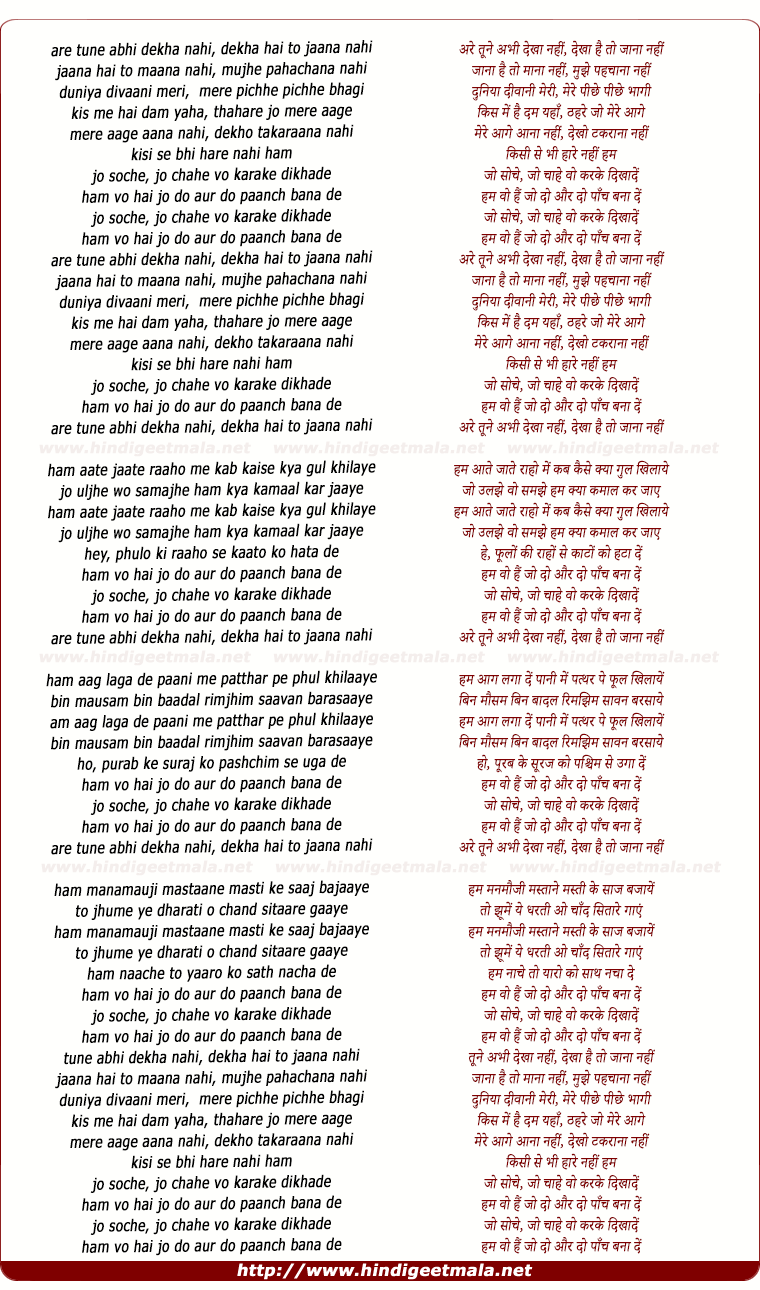 are tune abhi dekha nahi, dekha hai to jaana nahi
jaana hai to maana nahi, mujhe pahachana nahi
duniya divaani meri, mere pichhe pichhe bhagi
kis me hai dam yaha, thahare jo mere aage
mere aage aana nahi, dekho takaraana nahi
kisi se bhi hare nahi ham
jo soche, jo chahe vo karake dikhade
ham vo hai jo do aur do paanch bana de
jo soche, jo chahe vo karake dikhade
ham vo hai jo do aur do paanch bana de
are tune abhi dekha nahi, dekha hai to jaana nahi
jaana hai to maana nahi, mujhe pahachana nahi
duniya divaani meri, mere pichhe pichhe bhagi
kis me hai dam yaha, thahare jo mere aage
mere aage aana nahi, dekho takaraana nahi
kisi se bhi hare nahi ham
jo soche, jo chahe vo karake dikhade
ham vo hai jo do aur do paanch bana de
are tune abhi dekha nahi, dekha hai to jaana nahi

www.hindigeetmala.net www.hindigeetmala.net www.hindigeetmala.net

ham aate jaate raaho me kab kaise kya gul khilaye
jo uljhe wo samajhe ham kya kamaal kar jaaye
ham aate jaate raaho me kab kaise kya gul khilaye
jo uljhe wo samajhe ham kya kamaal kar jaaye
hey, phulo ki raaho se kaato ko hata de
ham vo hai jo do aur do paanch bana de
jo soche, jo chahe vo karake dikhade
ham vo hai jo do aur do paanch bana de
are tune abhi dekha nahi, dekha hai to jaana nahi

www.hindigeetmala.net www.hindigeetmala.net www.hindigeetmala.net

ham aag laga de paani me patthar pe phul khilaaye
bin mausam bin baadal rimjhim saavan barasaaye
am aag laga de paani me patthar pe phul khilaaye
bin mausam bin baadal rimjhim saavan barasaaye
ho, purab ke suraj ko pashchim se uga de
ham vo hai jo do aur do paanch bana de
jo soche, jo chahe vo karake dikhade
ham vo hai jo do aur do paanch bana de
are tune abhi dekha nahi, dekha hai to jaana nahi

www.hindigeetmala.net www.hindigeetmala.net www.hindigeetmala.net

ham manamauji mastaane masti ke saaj bajaaye
to jhume ye dharati o chand sitaare gaaye
ham manamauji mastaane masti ke saaj bajaaye
to jhume ye dharati o chand sitaare gaaye
ham naache to yaaro ko sath nacha de
ham vo hai jo do aur do paanch bana de
jo soche, jo chahe vo karake dikhade
ham vo hai jo do aur do paanch bana de
tune abhi dekha nahi, dekha hai to jaana nahi
jaana hai to maana nahi, mujhe pahachana nahi
duniya divaani meri, mere pichhe pichhe bhagi
kis me hai dam yaha, thahare jo mere aage
mere aage aana nahi, dekho takaraana nahi
kisi se bhi hare nahi ham
jo soche, jo chahe vo karake dikhade
ham vo hai jo do aur do paanch bana de
jo soche, jo chahe vo karake dikhade
ham vo hai jo do aur do paanch bana de

अरे तूने अभी देखा नहीं, देखा है तो जाना नहीं
जाना है तो माना नहीं, मुझे पहचाना नहीं
दुनिया दीवानी मेरी, मेरे पीछे पीछे भागी
किस में है दम यहाँ, ठहरे जो मेरे आगे
मेरे आगे आना नहीं, देखो टकराना नहीं
किसी से भी हारे नहीं हम
जो सोचे, जो चाहे वो करके दिखादें
हम वो हैं जो दो और दो पाँच बना दें
जो सोचे, जो चाहे वो करके दिखादें
हम वो हैं जो दो और दो पाँच बना दें
अरे तूने अभी देखा नहीं, देखा है तो जाना नहीं
जाना है तो माना नहीं, मुझे पहचाना नहीं
दुनिया दीवानी मेरी, मेरे पीछे पीछे भागी
किस में है दम यहाँ, ठहरे जो मेरे आगे
मेरे आगे आना नहीं, देखो टकराना नहीं
किसी से भी हारे नहीं हम
जो सोचे, जो चाहे वो करके दिखादें
हम वो हैं जो दो और दो पाँच बना दें
अरे तूने अभी देखा नहीं, देखा है तो जाना नहीं

हम आते जाते राहो में कब कैसे क्या गुल खिलाये
जो उलझे वो समझे हम क्या कमाल कर जाए
हम आते जाते राहो में कब कैसे क्या गुल खिलाये
जो उलझे वो समझे हम क्या कमाल कर जाए
हे, फूलों की राहों से काटों को हटा दें
हम वो हैं जो दो और दो पाँच बना दें
जो सोचे, जो चाहे वो करके दिखादें
हम वो हैं जो दो और दो पाँच बना दें
अरे तूने अभी देखा नहीं, देखा है तो जाना नहीं

हम आग लगा दें पानी में पत्थर पे फूल खिलायें
बिन मौसम बिन बादल रिमझिम सावन बरसाये
हम आग लगा दें पानी में पत्थर पे फूल खिलायें
बिन मौसम बिन बादल रिमझिम सावन बरसाये
हो, पूरब के सूरज को पश्चिम से उगा दें
हम वो हैं जो दो और दो पाँच बना दें
जो सोचे, जो चाहे वो करके दिखादें
हम वो हैं जो दो और दो पाँच बना दें
अरे तूने अभी देखा नहीं, देखा है तो जाना नहीं

हम मनमौजी मस्ताने मस्ती के साज बजायें
तो झूमें ये धरती ओ चाँद सितारे गाएं
हम मनमौजी मस्ताने मस्ती के साज बजायें
तो झूमें ये धरती ओ चाँद सितारे गाएं
हम नाचे तो यारो को साथ नचा दे
हम वो हैं जो दो और दो पाँच बना दें
जो सोचे, जो चाहे वो करके दिखादें
हम वो हैं जो दो और दो पाँच बना दें
तूने अभी देखा नहीं, देखा है तो जाना नहीं
जाना है तो माना नहीं, मुझे पहचाना नहीं
दुनिया दीवानी मेरी, मेरे पीछे पीछे भागी
किस में है दम यहाँ, ठहरे जो मेरे आगे
मेरे आगे आना नहीं, देखो टकराना नहीं
किसी से भी हारे नहीं हम
जो सोचे, जो चाहे वो करके दिखादें
हम वो हैं जो दो और दो पाँच बना दें
जो सोचे, जो चाहे वो करके दिखादें
हम वो हैं जो दो और दो पाँच बना दें

http://www.hindigeetmala.net